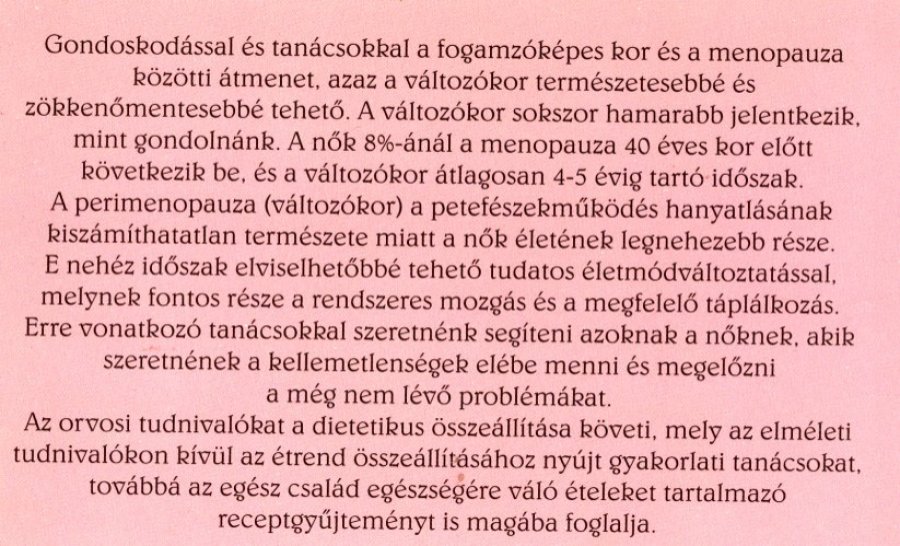 Gondoskodással és tanácsokkal a fogamzóképes kor és a menopauza közötti átmenet, azaz a változókor természetesebbé és zökkenőmentesebbé tehető. A változókor sokszor hamarabb jelentkezik, mint gondolnánk. A nők 8%-ánál a menopauza 40 éves kor előtt következik be, és a változókor átlagosan 4-5 évig tartó időszak.
A perimenopauza (változókor) a petefészekműködés hanyatlásának kiszámíthatatlan természete miatt a nők életének legnehezebb része.
E nehéz időszak elviselhetőbbé tehető tudatos életmódváltoztatással, melynek fontos része a rendszeres mozgás és a megfelelő táplálkozás.
Erre vonatkozó tanácsokkal szeretnénk segíteni azoknak a nőknek, akik szeretnének a kellemetlenségek elébe menni és megelőzni a még nem lévő problémákat.
Az orvosi tudnivalókat a dietetikus összeállítása követi, mely az elméleti tudnivalókon kívül az étrend összeállításához nyújt gyakorlati tanácsokat, továbbá az egész család egészségére való ételeket tartalmazó receptgyűjteményt is magába foglalja.